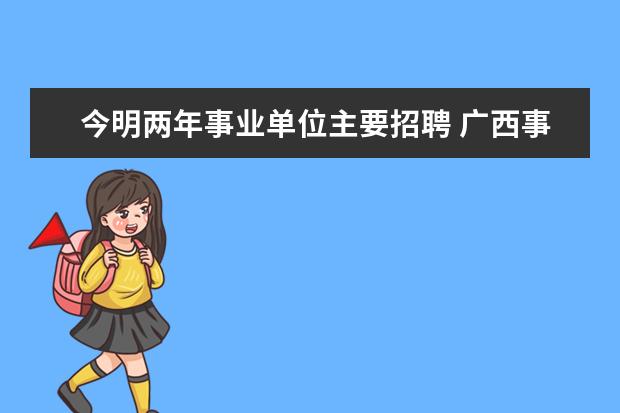 今明两年事业单位主要招聘 广西事